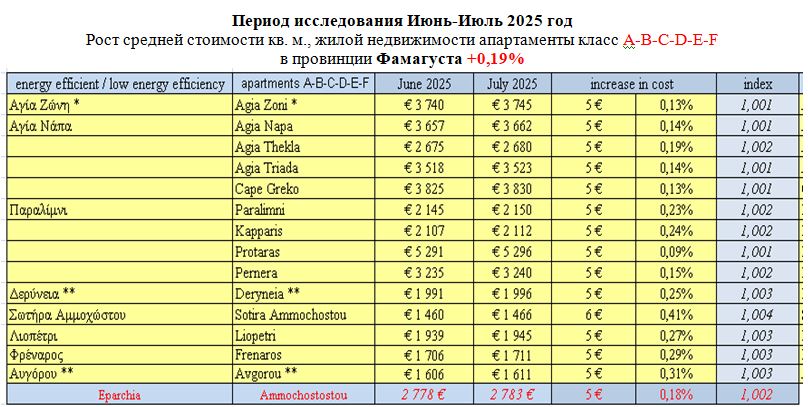 Период исследования Июнь-Июль 2025 год
Рост средней стоимости кв. м., жилой недвижимости апартаменты класс A-B-C-D-E-F
в провинции Фамагуста +0,19%

| energy efficient / low energy efficiency | apartments A-B-C-D-E-F | June 2025 | July 2025 | increase in cost | | index |
|---|---|---|---|---|---|---|
| Αγία Ζώνη * | Agia Zoni * | € 3 740 | € 3 745 | 5 € | 0,13% | 1,001 |
| Αγία Νάπα | Agia Napa | € 3 657 | € 3 662 | 5 € | 0,14% | 1,001 |
| | Agia Thekla | € 2 675 | € 2 680 | 5 € | 0,19% | 1,002 |
| | Agia Triada | € 3 518 | € 3 523 | 5 € | 0,14% | 1,001 |
| | Cape Greko | € 3 825 | € 3 830 | 5 € | 0,13% | 1,001 |
| Παραλίμνι | Paralimni | € 2 145 | € 2 150 | 5 € | 0,23% | 1,002 |
| | Kapparis | € 2 107 | € 2 112 | 5 € | 0,24% | 1,002 |
| | Protaras | € 5 291 | € 5 296 | 5 € | 0,09% | 1,001 |
| | Pernera | € 3 235 | € 3 240 | 5 € | 0,15% | 1,002 |
| Δερύνεια ** | Deryneia ** | € 1 991 | € 1 996 | 5 € | 0,25% | 1,003 |
| Σωτήρα Αμμοχώστου | Sotira Ammochostou | € 1 460 | € 1 466 | 6 € | 0,41% | 1,004 |
| Λιοπέτρι | Liopetri | € 1 939 | € 1 945 | 5 € | 0,27% | 1,003 |
| Φρέναρος | Frenaros | € 1 706 | € 1 711 | 5 € | 0,29% | 1,003 |
| Αυγόρου ** | Avgorou ** | € 1 606 | € 1 611 | 5 € | 0,31% | 1,003 |
| Eparchia | Ammochostostou | 2 778 € | 2 783 € | 5 € | 0,18% | 1,002 |